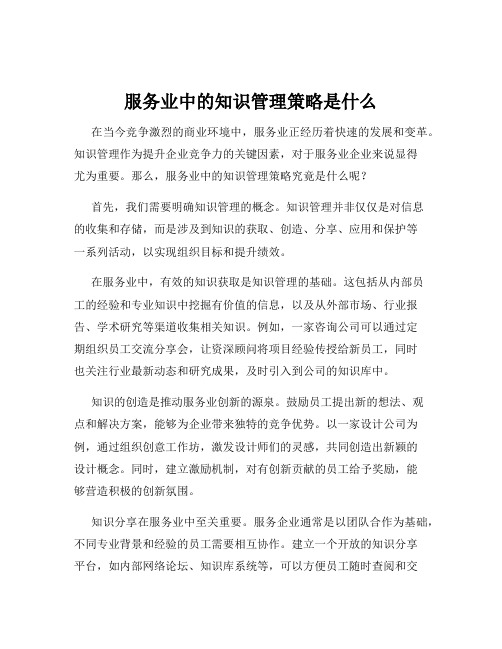 服务业中的知识管理策略是什么

在当今竞争激烈的商业环境中，服务业正经历着快速的发展和变革。知识管理作为提升企业竞争力的关键因素，对于服务业企业来说显得尤为重要。那么，服务业中的知识管理策略究竟是什么呢？

首先，我们需要明确知识管理的概念。知识管理并非仅仅是对信息的收集和存储，而是涉及到知识的获取、创造、分享、应用和保护等一系列活动，以实现组织目标和提升绩效。

在服务业中，有效的知识获取是知识管理的基础。这包括从内部员工的经验和专业知识中挖掘有价值的信息，以及从外部市场、行业报告、学术研究等渠道收集相关知识。例如，一家咨询公司可以通过定期组织员工交流分享会，让资深顾问将项目经验传授给新员工，同时也关注行业最新动态和研究成果，及时引入到公司的知识库中。

知识的创造是推动服务业创新的源泉。鼓励员工提出新的想法、观点和解决方案，能够为企业带来独特的竞争优势。以一家设计公司为例，通过组织创意工作坊，激发设计师们的灵感，共同创造出新颖的设计概念。同时，建立激励机制，对有创新贡献的员工给予奖励，能够营造积极的创新氛围。

知识分享在服务业中至关重要。服务企业通常是以团队合作为基础，不同专业背景和经验的员工需要相互协作。建立一个开放的知识分享平台，如内部网络论坛、知识库系统等，可以方便员工随时查阅和交